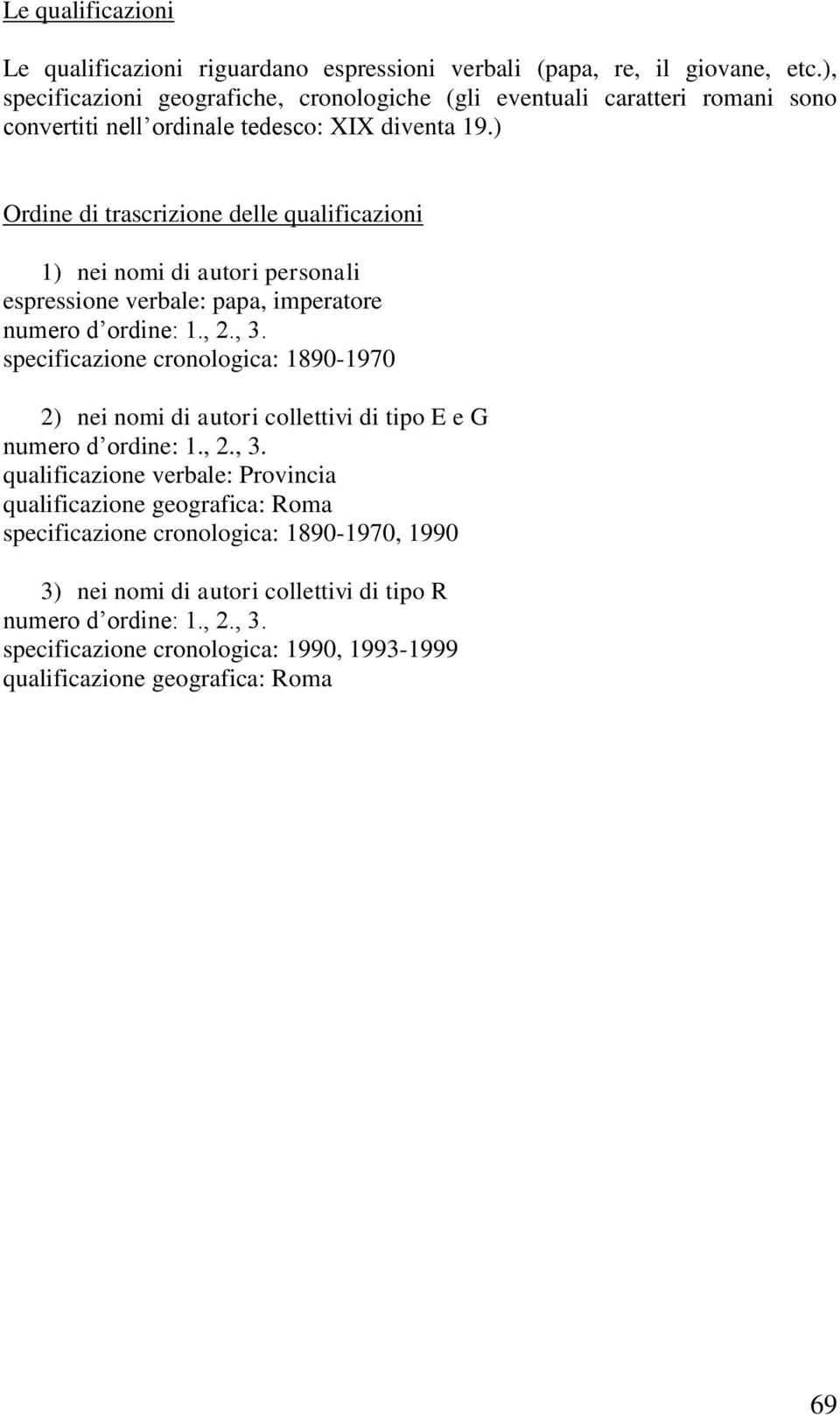 Le qualificazioni

Le qualificazioni riguardano espressioni verbali (papa, re, il giovane, etc.), specificazioni geografiche, cronologiche (gli eventuali caratteri romani sono convertiti nell'ordinale tedesco: XIX diventa 19.)

Ordine di trascrizione delle qualificazioni

1) nei nomi di autori personali
espressione verbale: papa, imperatore
numero d'ordine: 1., 2., 3.
specificazione cronologica: 1890-1970

2) nei nomi di autori collettivi di tipo E e G
numero d'ordine: 1., 2., 3.
qualificazione verbale: Provincia
qualificazione geografica: Roma
specificazione cronologica: 1890-1970, 1990

3) nei nomi di autori collettivi di tipo R
numero d'ordine: 1., 2., 3.
specificazione cronologica: 1990, 1993-1999
qualificazione geografica: Roma

69